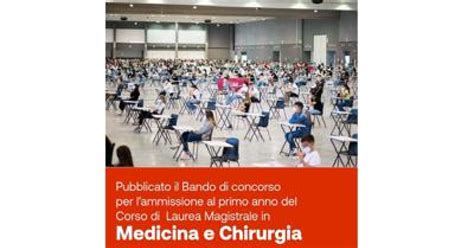 Pubblicato il Bando di concorso per l'ammissione al primo anno del Corso di Laurea Magistrale in

Medicina e Chirurgia